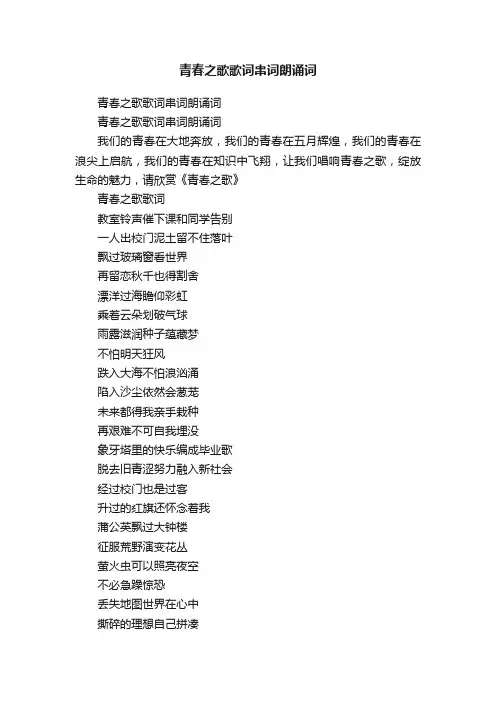 青春之歌歌词串词朗诵词

青春之歌歌词串词朗诵词

青春之歌歌词串词朗诵词

我们的青春在大地奔放，我们的青春在五月辉煌，我们的青春在浪尖上启航，我们的青春在知识中飞翔，让我们唱响青春之歌，绽放生命的魅力，请欣赏《青春之歌》

青春之歌歌词

教室铃声催下课和同学告别

一人出校门泥土留不住落叶

飘过玻璃窗看世界

再留恋秋千也得割舍

漂洋过海瞻仰彩虹

乘着云朵划破气球

雨露滋润种子蕴藏梦

不怕明天狂风

跌入大海不怕浪汹涌

陷入沙尘依然会葱茏

未来都得我亲手栽种

再艰难不可自我埋没

象牙塔里的快乐编成毕业歌

脱去旧青涩努力融入新社会

经过校门也是过客

升过的红旗还怀念着我

蒲公英飘过大钟楼

征服荒野演变花丛

萤火虫可以照亮夜空

不必急躁惊恐

丢失地图世界在心中

撕碎的理想自己拼凑